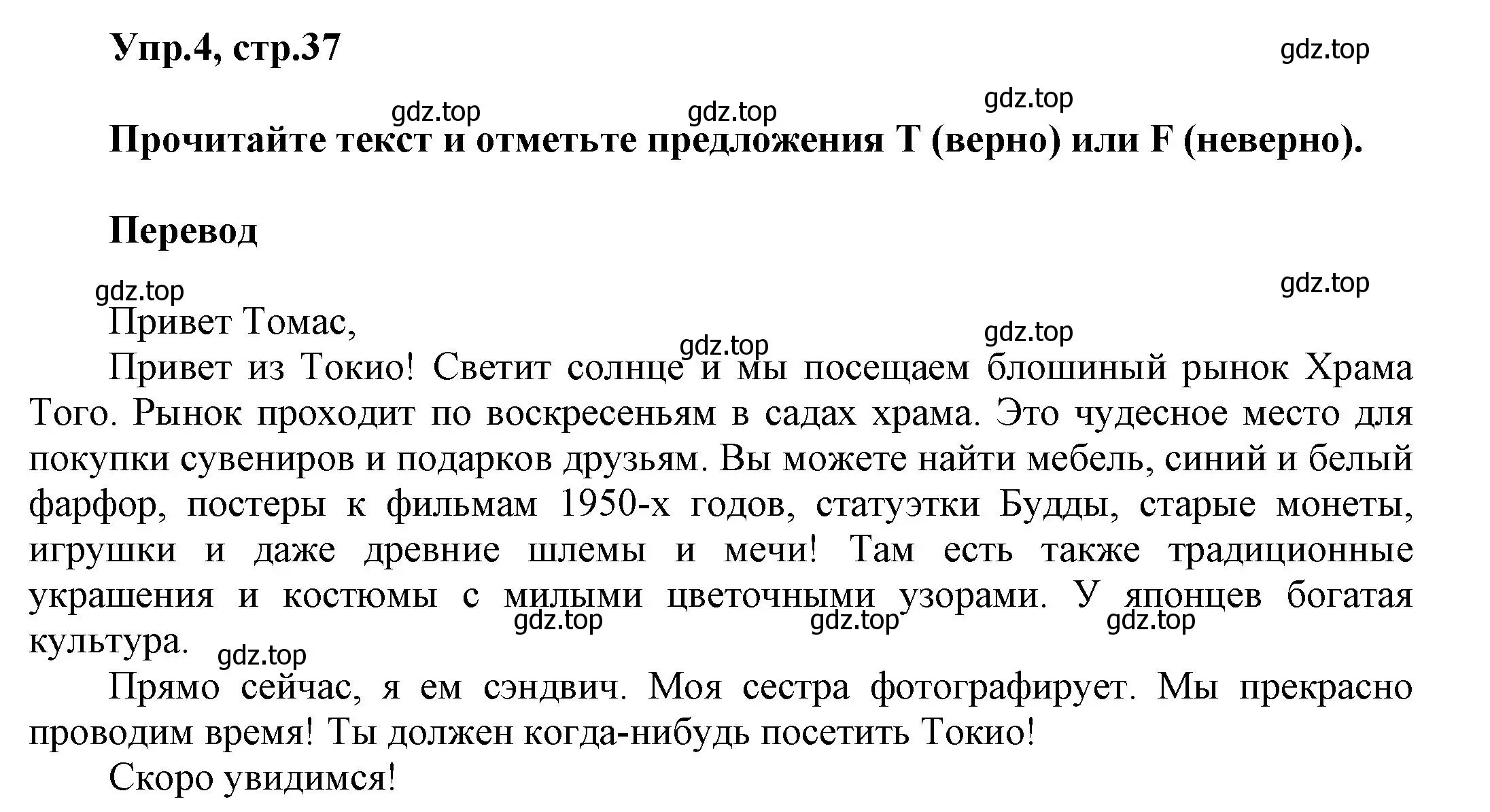 Упр.4, стр.37

gdz.top

gdz.top gdz.top gdz.top

Прочитайте текст и отметьте предложения T (верно) или F (неверно).

Перевод

gdz.top gdz.top

Привет Томас,

gdz.top gdz.top

Привет из Токио! Светит солнце и мы посещаем блошиный рынок Храма Того. Рынок проходит по воскресеньям в садах храма. Это чудесное место для покупки сувениров и подарков друзьям. Вы можете найти мебель, синий и белый фарфор, постеры к фильмам 1950-х годов, статуэтки Будды, старые монеты, игрушки и даже древние шлемы и мечи! Там есть также традиционные украшения и костюмы с милыми цветочными узорами. У японцев богатая культура.

gdz.top gdz.top gdz.top gdz.top

Прямо сейчас, я ем сэндвич. Моя сестра фотографирует. Мы прекрасно проводим время! Ты должен когда-нибудь посетить Токио!

Скоро увидимся!